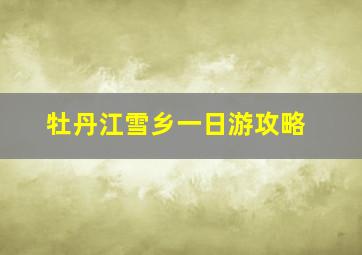 牡丹江雪乡一日游攻略